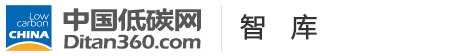 Low carbon CHINA
中国低碳网
Ditan360.com
智 库